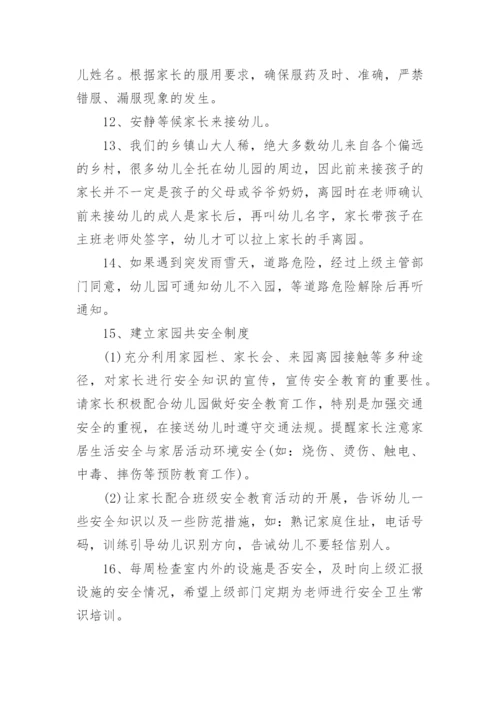 儿姓名。根据家长的服用要求，确保服药及时、准确，严禁错服、漏服现象的发生。

12、安静等候家长来接幼儿。

13、我们的乡镇山大人稀，绝大多数幼儿来自各个偏远的乡村，很多幼儿全托在幼儿园的周边，因此前来接孩子的家长并不一定是孩子的父母或爷爷奶奶，离园时在老师确认前来接幼儿的成人是家长后，再叫幼儿名字，家长带孩子在主班老师处签字，幼儿才可以拉上家长的手离园。

14、如果遇到突发雨雪天，道路危险，经过上级主管部门同意，幼儿园可通知幼儿不入园，等道路危险解除后再听通知。

15、建立家园共安全制度

(1)充分利用家园栏、家长会、来园离园接触等多种途径，对家长进行安全知识的宣传，宣传安全教育的重要性。请家长积极配合幼儿园做好安全教育工作，特别是加强交通安全的重视，在接送幼儿时遵守交通法规。提醒家长注意家居生活安全与家居活动环境安全(如：烧伤、烫伤、触电、中毒、摔伤等预防教育工作)。

(2)让家长配合班级安全教育活动的开展，告诉幼儿一些安全知识以及一些防范措施，如：熟记家庭住址，电话号码，训练引导幼儿识别方向，告诫幼儿不要轻信别人。

16、每周检查室内外的设施是否安全，及时向上级汇报设施的安全情况，希望上级部门定期为老师进行安全卫生常识培训。